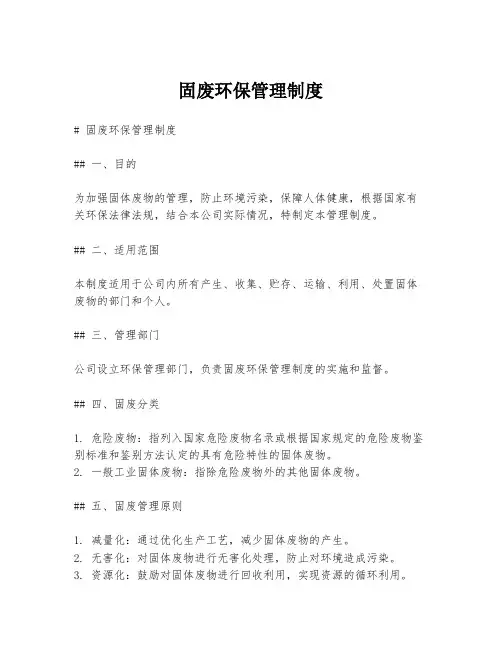 固废环保管理制度

# 固废环保管理制度

## 一、目的

为加强固体废物的管理，防止环境污染，保障人体健康，根据国家有关环保法律法规，结合本公司实际情况，特制定本管理制度。

## 二、适用范围

本制度适用于公司内所有产生、收集、贮存、运输、利用、处置固体废物的部门和个人。

## 三、管理部门

公司设立环保管理部门，负责固废环保管理制度的实施和监督。

## 四、固废分类

1. 危险废物：指列入国家危险废物名录或根据国家规定的危险废物鉴别标准和鉴别方法认定的具有危险特性的固体废物。
2. 一般工业固体废物：指除危险废物外的其他固体废物。

## 五、固废管理原则

1. 减量化：通过优化生产工艺，减少固体废物的产生。
2. 无害化：对固体废物进行无害化处理，防止对环境造成污染。
3. 资源化：鼓励对固体废物进行回收利用，实现资源的循环利用。